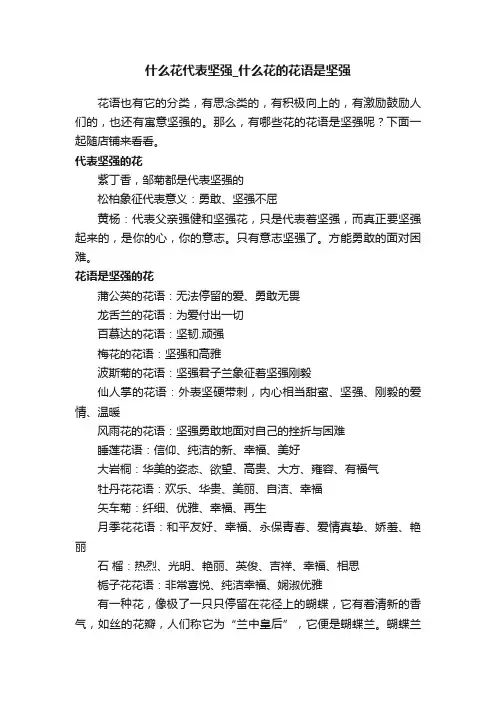 什么花代表坚强_什么花的花语是坚强

花语也有它的分类，有思念类的，有积极向上的，有激励鼓励人们的，也还有寓意坚强的。那么，有哪些花的花语是坚强呢？下面一起随店铺来看看。

代表坚强的花

紫丁香，邹菊都是代表坚强的

松柏象征代表意义：勇敢、坚强不屈

黄杨：代表父亲强健和坚强花，只是代表着坚强，而真正要坚强起来的，是你的心，你的意志。只有意志坚强了。方能勇敢的面对困难。

花语是坚强的花

蒲公英的花语：无法停留的爱、勇敢无畏

龙舌兰的花语：为爱付出一切

百慕达的花语：坚韧.顽强

梅花的花语：坚强和高雅

波斯菊的花语：坚强君子兰象征着坚强刚毅

仙人掌的花语：外表坚硬带刺，内心相当甜蜜、坚强、刚毅的爱情、温暖

风雨花的花语：坚强勇敢地面对自己的挫折与困难

睡莲花语：信仰、纯洁的新、幸福、美好

大岩桐：华美的姿态、欲望、高贵、大方、雍容、有福气

牡丹花花语：欢乐、华贵、美丽、自洁、幸福

矢车菊：纤细、优雅、幸福、再生

月季花花语：和平友好、幸福、永保青春、爱情真挚、娇羞、艳丽

石 榴：热烈、光明、艳丽、英俊、吉祥、幸福、相思

栀子花花语：非常喜悦、纯洁幸福、娴淑优雅

有一种花，像极了一只只停留在花径上的蝴蝶，它有着清新的香气，如丝的花瓣，人们称它为“兰中皇后”，它便是蝴蝶兰。蝴蝶兰